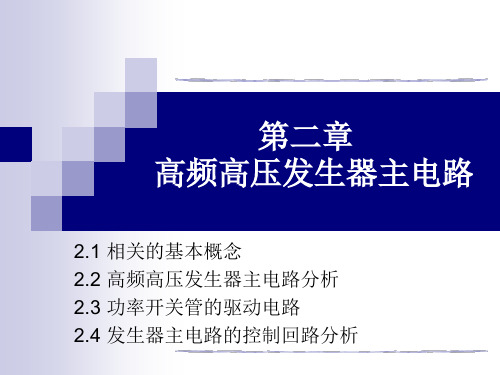 第二章
高频高压发生器主电路

2.1 相关的基本概念
2.2 高频高压发生器主电路分析
2.3 功率开关管的驱动电路
2.4 发生器主电路的控制回路分析